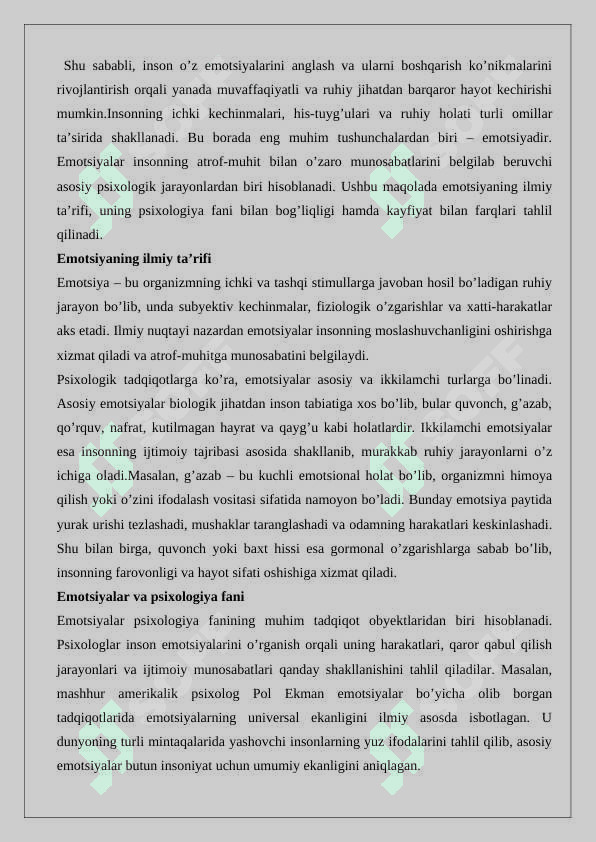 Shu sababli, inson o’z emotsiyalarini anglash va ularni boshqarish ko’nikmalarini rivojlantirish orqali yanada muvaffaqiyatli va ruhiy jihatdan barqaror hayot kechirishi mumkin.Insonning ichki kechinmalari, his-tuyg’ulari va ruhiy holati turli omillar ta’sirida shakllanadi. Bu borada eng muhim tushunchalardan biri – emotsiyadir. Emotsiyalar insonning atrof-muhit bilan o’zaro munosabatlarini belgilab beruvchi asosiy psixologik jarayonlardan biri hisoblanadi. Ushbu maqolada emotsiyaning ilmiy ta’rifi, uning psixologiya fani bilan bog’liqligi hamda kayfiyat bilan farqlari tahlil qilinadi.

Emotsiyaning ilmiy ta’rifi

Emotsiya – bu organizmning ichki va tashqi stimullarga javoban hosil bo’ladigan ruhiy jarayon bo’lib, unda subyektiv kechinmalar, fiziologik o’zgarishlar va xatti-harakatlar aks etadi. Ilmiy nuqtayi nazardan emotsiyalar insonning moslashuvchanligini oshirishga xizmat qiladi va atrof-muhitga munosabatini belgilaydi.

Psixologik tadqiqotlarga ko’ra, emotsiyalar asosiy va ikkilamchi turlarga bo’linadi. Asosiy emotsiyalar biologik jihatdan inson tabiatiga xos bo’lib, bular quvonch, g’azab, qo’rquv, nafrat, kutilmagan hayrat va qayg’u kabi holatlardir. Ikkilamchi emotsiyalar esa insonning ijtimoiy tajribasi asosida shakllanib, murakkab ruhiy jarayonlarni o’z ichiga oladi.Masalan, g’azab – bu kuchli emotsional holat bo’lib, organizmni himoya qilish yoki o’zini ifodalash vositasi sifatida namoyon bo’ladi. Bunday emotsiya paytida yurak urishi tezlashadi, mushaklar taranglashadi va odamning harakatlari keskinlashadi. Shu bilan birga, quvonch yoki baxt hissi esa gormonal o’zgarishlarga sabab bo’lib, insonning farovonligi va hayot sifati oshishiga xizmat qiladi.

Emotsiyalar va psixologiya fani

Emotsiyalar psixologiya fanining muhim tadqiqot obyektlaridan biri hisoblanadi. Psixologlar inson emotsiyalarini o’rganish orqali uning harakatlari, qaror qabul qilish jarayonlari va ijtimoiy munosabatlari qanday shakllanishini tahlil qiladilar. Masalan, mashhur amerikalik psixolog Pol Ekman emotsiyalar bo’yicha olib borgan tadqiqotlarida emotsiyalarning universal ekanligini ilmiy asosda isbotlagan. U dunyoning turli mintaqalarida yashovchi insonlarning yuz ifodalarini tahlil qilib, asosiy emotsiyalar butun insoniyat uchun umumiy ekanligini aniqlagan.